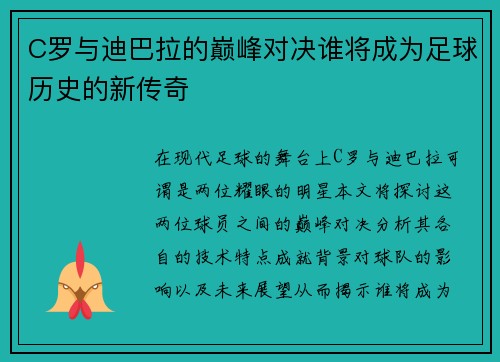 C罗与迪巴拉的巅峰对决谁将成为足球历史的新传奇

在现代足球的舞台上C罗与迪巴拉可谓是两位耀眼的明星本文将探讨这两位球员之间的巅峰对决分析其各自的技术特点成就背景对球队的影响以及未来展望从而揭示谁将成为